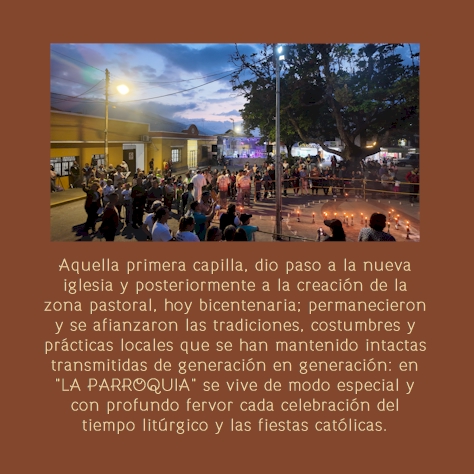 Aquella primera capilla, dio paso a la nueva iglesia y posteriormente a la creación de la zona pastoral, hoy bicentenaria; permanecieron y se afianzaron las tradiciones, costumbres y prácticas locales que se han mantenido intactas transmitidas de generación en generación: en "LA PARROQUIA" se vive de modo especial y con profundo fervor cada celebración del tiempo litúrgico y las fiestas católicas.